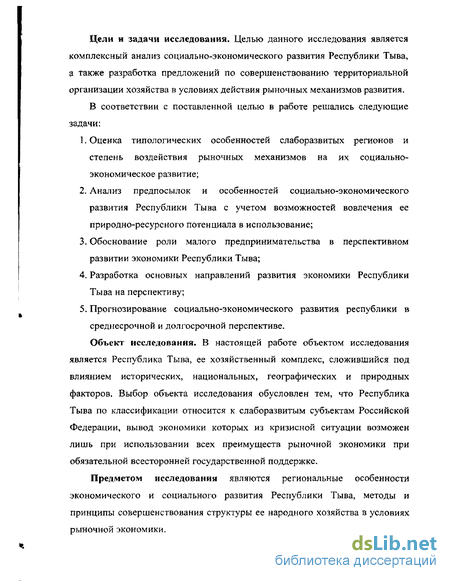 Цели и задачи исследования. Целью данного исследования является комплексный анализ социально-экономического развития Республики Тыва, а также разработка предложений по совершенствованию территориальной организации хозяйства в условиях действия рыночных механизмов развития.

В соответствии с поставленной целью в работе решались следующие задачи:

1. Оценка типологических особенностей слаборазвитых регионов и степень воздействия рыночных механизмов на их социально-экономическое развитие;
2. Анализ предпосылок и особенностей социально-экономического развития Республики Тыва с учетом возможностей вовлечения ее природно-ресурсного потенциала в использование;
3. Обоснование роли малого предпринимательства в перспективном развитии экономики Республики Тыва;
4. Разработка основных направлений развития экономики Республики Тыва на перспективу;
5. Прогнозирование социально-экономического развития республики в среднесрочной и долгосрочной перспективе.

Объект исследования. В настоящей работе объектом исследования является Республика Тыва, ее хозяйственный комплекс, сложившийся под влиянием исторических, национальных, географических и природных факторов. Выбор объекта исследования обусловлен тем, что Республика Тыва по классификации относится к слаборазвитым субъектам Российской Федерации, вывод экономики которых из кризисной ситуации возможен лишь при использовании всех преимуществ рыночной экономики при обязательной всесторонней государственной поддержке.

Предметом исследования являются региональные особенности экономического и социального развития Республики Тыва, методы и принципы совершенствования структуры ее народного хозяйства в условиях рыночной экономики.

dsLib.net
библиотека диссертаций